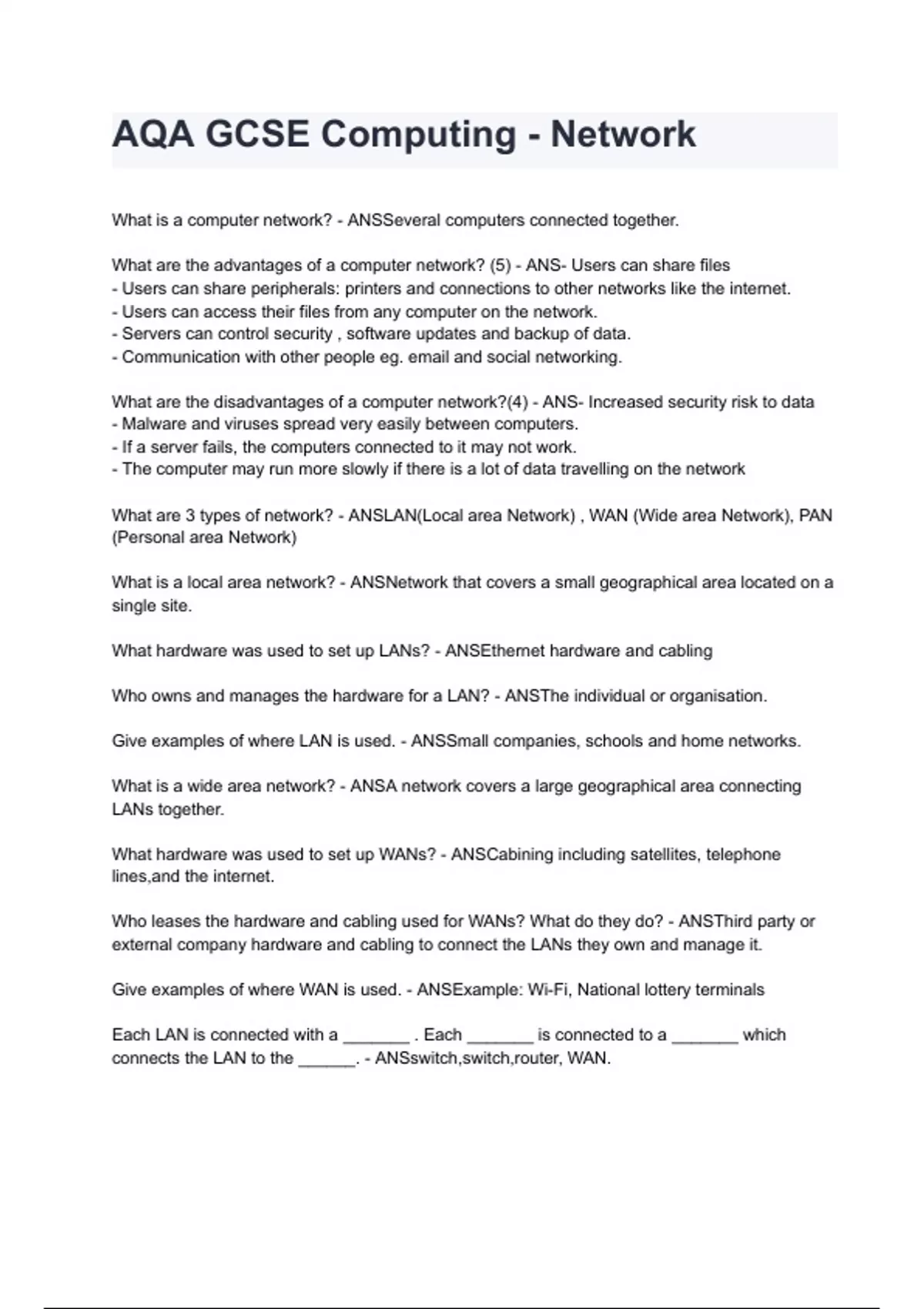 AQA GCSE Computing - Network

What is a computer network? - ANSSeveral computers connected together.

What are the advantages of a computer network? (5) - ANS- Users can share files
- Users can share peripherals: printers and connections to other networks like the internet.
- Users can access their files from any computer on the network.
- Servers can control security , software updates and backup of data.
- Communication with other people eg. email and social networking.

What are the disadvantages of a computer network?(4) - ANS- Increased security risk to data
- Malware and viruses spread very easily between computers.
- If a server fails, the computers connected to it may not work.
- The computer may run more slowly if there is a lot of data travelling on the network

What are 3 types of network? - ANSLAN(Local area Network) , WAN (Wide area Network), PAN (Personal area Network)

What is a local area network? - ANSNetwork that covers a small geographical area located on a single site.

What hardware was used to set up LANs? - ANSEthernet hardware and cabling

Who owns and manages the hardware for a LAN? - ANSThe individual or organisation.

Give examples of where LAN is used. - ANSSmall companies, schools and home networks.

What is a wide area network? - ANSA network covers a large geographical area connecting LANs together.

What hardware was used to set up WANs? - ANSCabining including satellites, telephone lines,and the internet.

Who leases the hardware and cabling used for WANs? What do they do? - ANSThird party or external company hardware and cabling to connect the LANs they own and manage it.

Give examples of where WAN is used. - ANSExample: Wi-Fi, National lottery terminals

Each LAN is connected with a _______ . Each _______ is connected to a _______ which connects the LAN to the ______. - ANSswitch,switch,router, WAN.